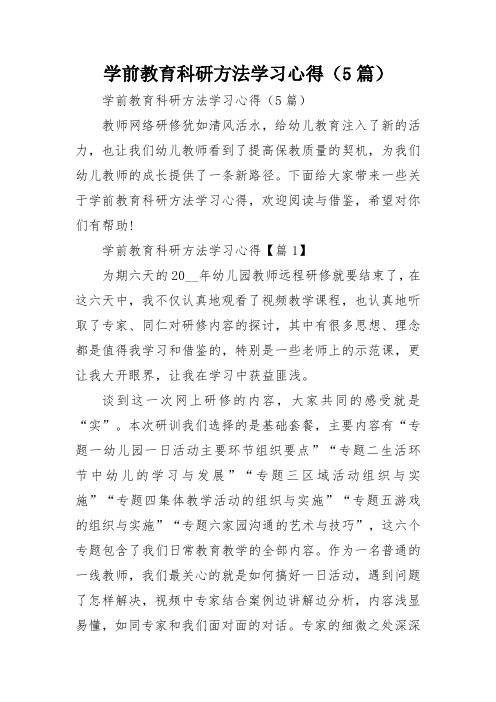 学前教育科研方法学习心得（5篇）

学前教育科研方法学习心得（5篇）

教师网络研修犹如清风活水，给幼儿教育注入了新的活力，也让我们幼儿教师看到了提高保教质量的契机，为我们幼儿教师的成长提供了一条新路径。下面给大家带来一些关于学前教育科研方法学习心得，欢迎阅读与借鉴，希望对你们有帮助!

学前教育科研方法学习心得【篇1】

为期六天的20__年幼儿园教师远程研修就要结束了，在这六天中，我不仅认真地观看了视频教学课程，也认真地听取了专家、同仁对研修内容的探讨，其中有很多思想、理念都是值得我学习和借鉴的，特别是一些老师上的示范课，更让我大开眼界，让我在学习中获益匪浅。

谈到这一次网上研修的内容，大家共同的感受就是“实”。本次研训我们选择的是基础套餐，主要内容有“专题一幼儿园一日活动主要环节组织要点”“专题二生活环节中幼儿的学习与发展”“专题三区域活动组织与实施”“专题四集体教学活动的组织与实施”“专题五游戏的组织与实施”“专题六家园沟通的艺术与技巧”，这六个专题包含了我们日常教育教学的全部内容。作为一名普通的一线教师，我们最关心的就是如何搞好一日活动，遇到问题了怎样解决，视频中专家结合案例边讲解边分析，内容浅显易懂，如同专家和我们面对面的对话。专家的细微之处深深